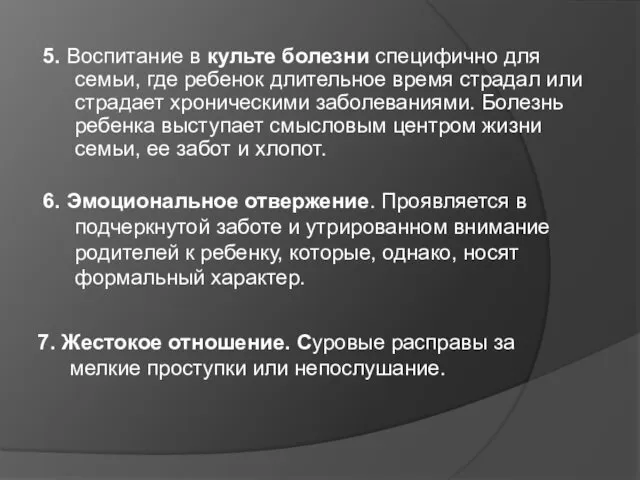 5. Воспитание в культе болезни специфично для семьи, где ребенок длительное время страдал или страдает хроническими заболеваниями. Болезнь ребенка выступает смысловым центром жизни семьи, ее забот и хлопот.

6. Эмоциональное отвержение. Проявляется в подчеркнутой заботе и утрированном внимание родителей к ребенку, которые, однако, носят формальный характер.

7. Жестокое отношение. Суровые расправы за мелкие проступки или непослушание.